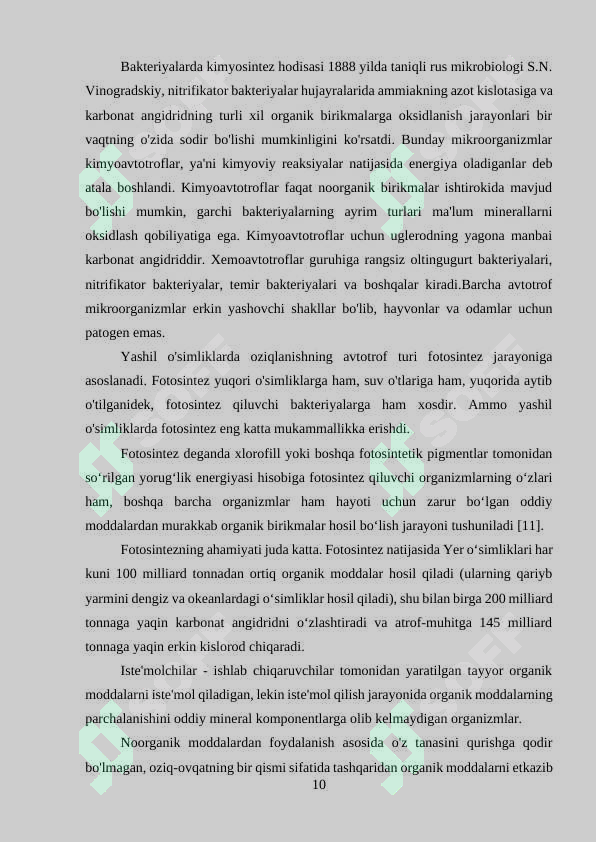 Bakteriyalarda kimyosintez hodisasi 1888 yilda taniqli rus mikrobiologi S.N. Vinogradskiy, nitrifikator bakteriyalar hujayralarida ammiakning azot kislotasiga va karbonat angidridning turli xil organik birikmalarga oksidlanish jarayonlari bir vaqtning o'zida sodir bo'lishi mumkinligini ko'rsatdi. Bunday mikroorganizmlar kimyoavtotroflar, ya'ni kimyoviy reaksiyalar natijasida energiya oladiganlar deb atala boshlandi. Kimyoavtotroflar faqat noorganik birikmalar ishtirokida mavjud bo'lishi mumkin, garchi bakteriyalarning ayrim turlari ma'lum minerallarni oksidlash qobiliyatiga ega. Kimyoavtotroflar uchun uglerodning yagona manbai karbonat angidriddir. Xemoavtotroflar guruhiga rangsiz oltingugurt bakteriyalari, nitrifikator bakteriyalar, temir bakteriyalari va boshqalar kiradi.Barcha avtotrof mikroorganizmlar erkin yashovchi shakllar bo'lib, hayvonlar va odamlar uchun patogen emas.

Yashil o'simliklarda oziqlanishning avtotrof turi fotosintez jarayoniga asoslanadi. Fotosintez yuqori o'simliklarga ham, suv o'tlariga ham, yuqorida aytib o'tilganidek, fotosintez qiluvchi bakteriyalarga ham xosdir. Ammo yashil o'simliklarda fotosintez eng katta mukammallikka erishdi.

Fotosintez deganda xlorofill yoki boshqa fotosintetik pigmentlar tomonidan so‘rilgan yorug‘lik energiyasi hisobiga fotosintez qiluvchi organizmlarning o‘zlari ham, boshqa barcha organizmlar ham hayoti uchun zarur bo‘lgan oddiy moddalardan murakkab organik birikmalar hosil bo‘lish jarayoni tushuniladi [11].

Fotosintezning ahamiyati juda katta. Fotosintez natijasida Yer o‘simliklari har kuni 100 milliard tonnadan ortiq organik moddalar hosil qiladi (ularning qariyb yarmini dengiz va okeanlardagi o‘simliklar hosil qiladi), shu bilan birga 200 milliard tonnaga yaqin karbonat angidridni o‘zlashtiradi va atrof-muhitga 145 milliard tonnaga yaqin erkin kislorod chiqaradi.

Iste'molchilar - ishlab chiqaruvchilar tomonidan yaratilgan tayyor organik moddalarni iste'mol qiladigan, lekin iste'mol qilish jarayonida organik moddalarning parchalanishini oddiy mineral komponentlarga olib kelmaydigan organizmlar.

Noorganik moddalardan foydalanish asosida o'z tanasini qurishga qodir bo'lmagan, oziq-ovqatning bir qismi sifatida tashqaridan organik moddalarni etkazib

10